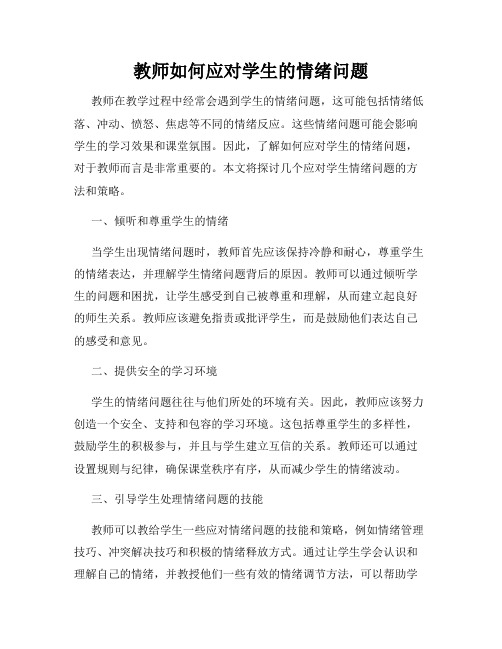 教师如何应对学生的情绪问题

教师在教学过程中经常会遇到学生的情绪问题，这可能包括情绪低落、冲动、愤怒、焦虑等不同的情绪反应。这些情绪问题可能会影响学生的学习效果和课堂氛围。因此，了解如何应对学生的情绪问题，对于教师而言是非常重要的。本文将探讨几个应对学生情绪问题的方法和策略。

一、倾听和尊重学生的情绪

当学生出现情绪问题时，教师首先应该保持冷静和耐心，尊重学生的情绪表达，并理解学生情绪问题背后的原因。教师可以通过倾听学生的问题和困扰，让学生感受到自己被尊重和理解，从而建立起良好的师生关系。教师应该避免指责或批评学生，而是鼓励他们表达自己的感受和意见。

二、提供安全的学习环境

学生的情绪问题往往与他们所处的环境有关。因此，教师应该努力创造一个安全、支持和包容的学习环境。这包括尊重学生的多样性，鼓励学生的积极参与，并且与学生建立互信的关系。教师还可以通过设置规则与纪律，确保课堂秩序有序，从而减少学生的情绪波动。

三、引导学生处理情绪问题的技能

教师可以教给学生一些应对情绪问题的技能和策略，例如情绪管理技巧、冲突解决技巧和积极的情绪释放方式。通过让学生学会认识和理解自己的情绪，并教授他们一些有效的情绪调节方法，可以帮助学